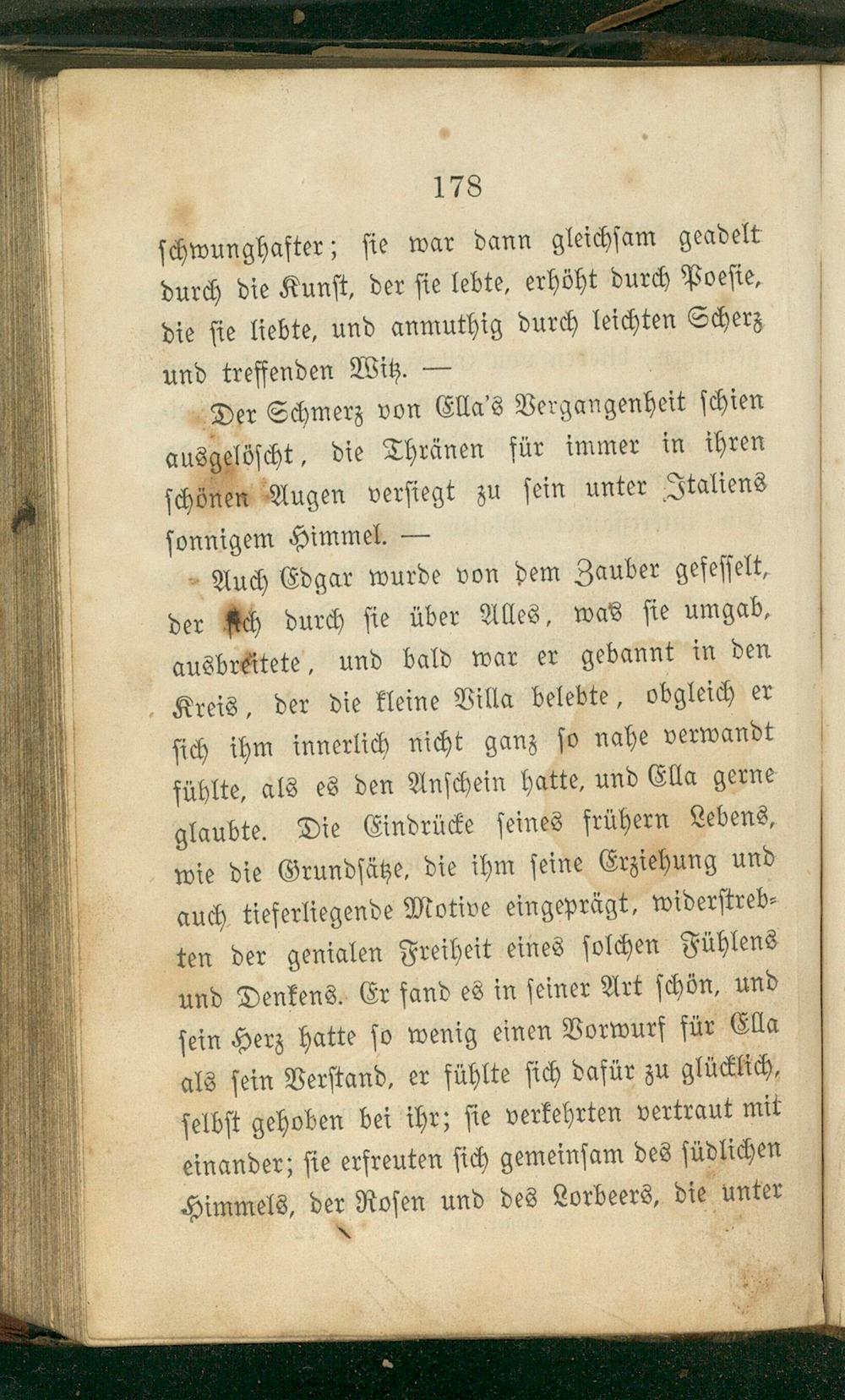 178

schwunghafter; sie war dann gleichsam geadelt durch die Kunst, der sie lebte, erhöht durch Poesie, die sie liebte, und anmuthig durch leichten Scherz und treffenden Witz. —

Der Schmerz von Ella's Vergangenheit schien ausgelöscht, die Thränen für immer in ihren schönen Augen versiegt zu sein unter Italiens sonnigem Himmel. —

Auch Edgar wurde von dem Zauber gefesselt, der sich durch sie über Alles, was sie umgab, ausbreitete, und bald war er gebannt in den Kreis, der die kleine Villa belebte, obgleich er sich ihm innerlich nicht ganz so nahe verwandt fühlte, als es den Anschein hatte, und Ella gerne glaubte. Die Eindrücke seines frühern Lebens, wie die Grundsätze, die ihm seine Erziehung und auch tieferliegende Motive eingeprägt, widerstrebten der genialen Freiheit eines solchen Fühlens und Denkens. Er fand es in seiner Art schön, und sein Herz hatte so wenig einen Vorwurf für Ella als sein Verstand, er fühlte sich dafür zu glücklich, selbst gehoben bei ihr; sie verkehrten vertraut mit einander; sie erfreuten sich gemeinsam des südlichen Himmels, der Rosen und des Lorbeers, die unter